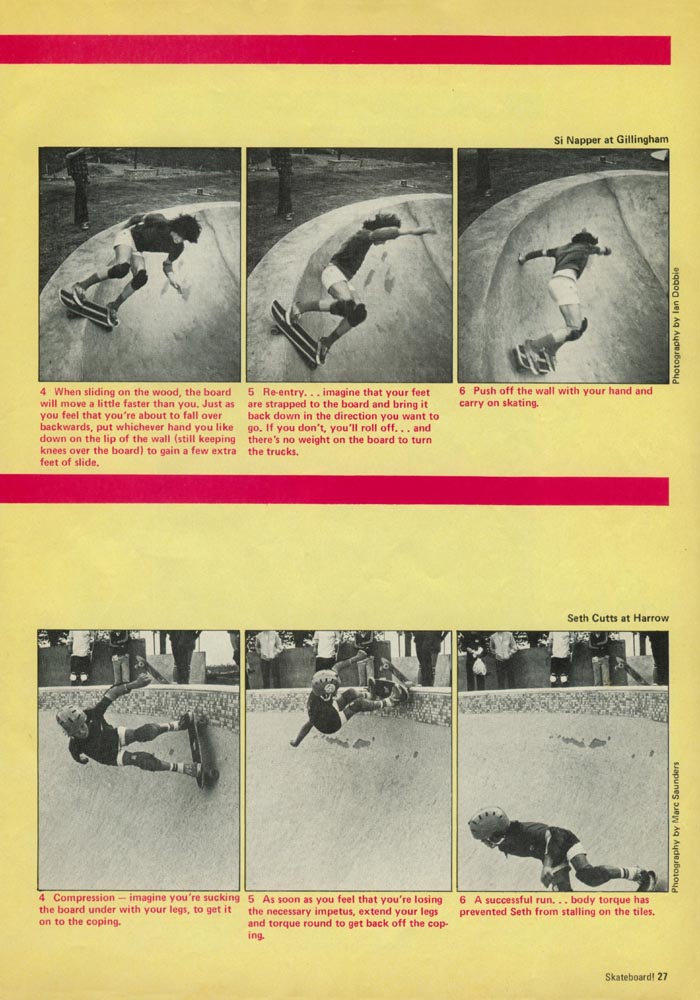 Si Napper at Gillingham

Photography by Ian Dobbie

4 When sliding on the wood, the board will move a little faster than you. Just as you feel that you're about to fall over backwards, put whichever hand you like down on the lip of the wall (still keeping knees over the board) to gain a few extra feet of slide.

5 Re-entry. . . imagine that your feet are strapped to the board and bring it back down in the direction you want to go. If you don't, you'll roll off. . . and there's no weight on the board to turn the trucks.

6 Push off the wall with your hand and carry on skating.

Seth Cutts at Harrow

Photography by Marc Saunders

4 Compression — imagine you're sucking the board under with your legs, to get it on to the coping.

5 As soon as you feel that you're losing the necessary impetus, extend your legs and torque round to get back off the coping.

6 A successful run. . . body torque has prevented Seth from stalling on the tiles.

Skateboard! 27